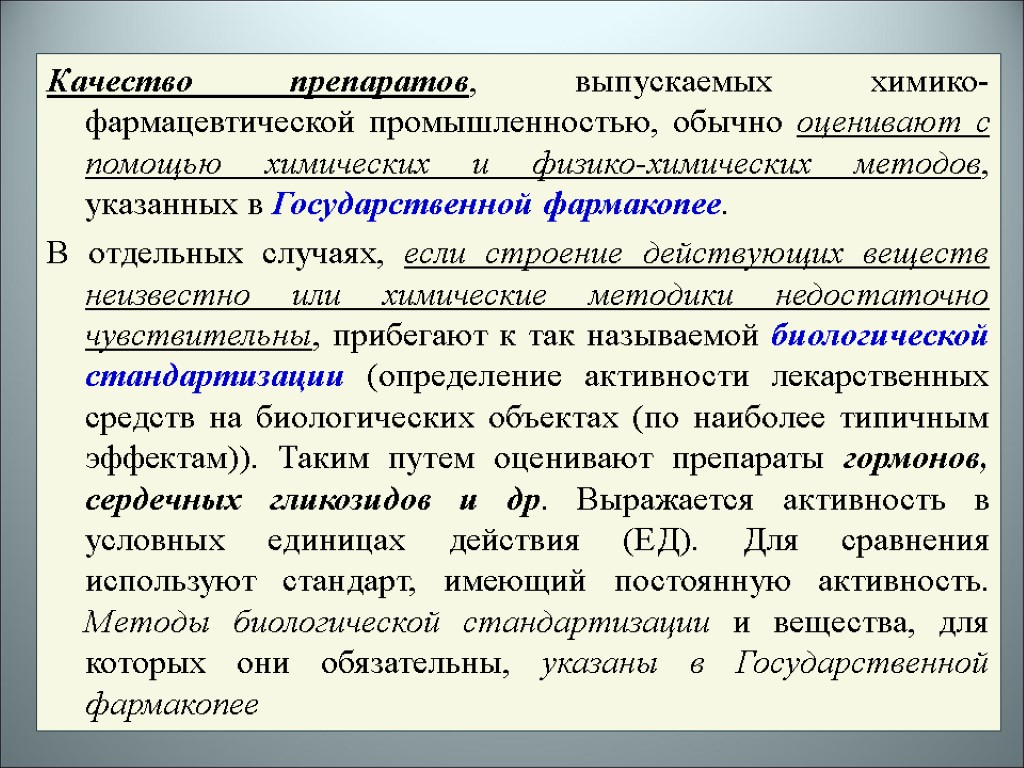 Качество препаратов, выпускаемых химико-фармацевтической промышленностью, обычно оценивают с помощью химических и физико-химических методов, указанных в Государственной фармакопее.

В отдельных случаях, если строение действующих веществ неизвестно или химические методики недостаточно чувствительны, прибегают к так называемой биологической стандартизации (определение активности лекарственных средств на биологических объектах (по наиболее типичным эффектам)). Таким путем оценивают препараты гормонов, сердечных гликозидов и др. Выражается активность в условных единицах действия (ЕД). Для сравнения используют стандарт, имеющий постоянную активность. Методы биологической стандартизации и вещества, для которых они обязательны, указаны в Государственной фармакопее